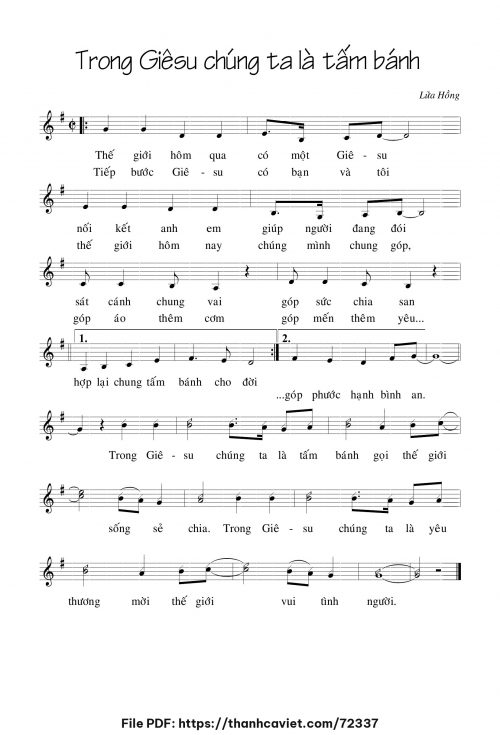 Trong Giêsu chúng ta là tấm bánh

Lửa Hồng

Thế giới hôm qua có một Giê - su
Tiếp bước Giê - su có bạn và tôi

nối kết anh em giúp người đang đói
thế giới hôm nay chúng mình chung góp,

sát cánh chung vai góp sức chia san
góp áo thêm cơm góp mến thêm yêu...

1. 2.

hợp lại chung tấm bánh cho đời
...góp phước hạnh bình an.

Trong Giê - su chúng ta là tấm bánh gọi thế giới

sống sẻ chia. Trong Giê - su chúng ta là yêu

thương mời thế giới vui tình người.

File PDF: https://thanhcaviet.com/72337